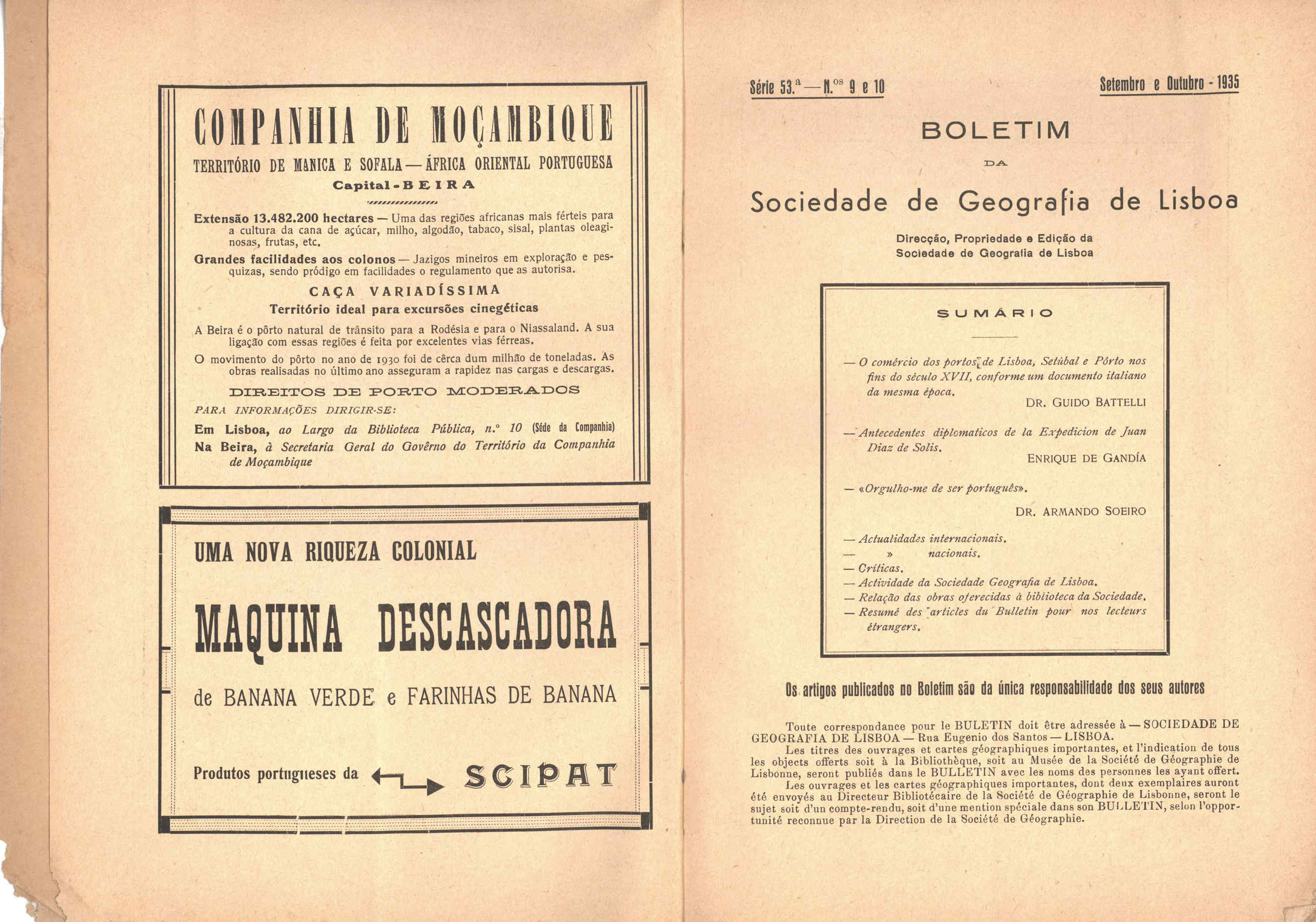 COMPANHIA DE MOÇAMBIQUE

TERRITÓRIO DE MANICA E SOFALA — ÁFRICA ORIENTAL PORTUGUESA

Capital - BEIRA

Extensão 13.482.200 hectares — Uma das regiões africanas mais férteis para a cultura da cana de açúcar, milho, algodão, tabaco, sisal, plantas oleaginosas, frutas, etc.

Grandes facilidades aos colonos — Jazigos mineiros em exploração e pesquizas, sendo pródigo em facilidades o regulamento que as autorisa.

CAÇA VARIADÍSSIMA
Território ideal para excursões cinegéticas

A Beira é o pôrto natural de trânsito para a Rodésia e para o Niassaland. A sua ligação com essas regiões é feita por excelentes vias férreas.

O movimento do pôrto no ano de 1930 foi de cêrca dum milhão de toneladas. As obras realisadas no último ano asseguram a rapidez nas cargas e descargas.

DIREITOS DE PORTO MODERADOS

PARA INFORMAÇÕES DIRIGIR-SE:

Em Lisboa, ao Largo da Biblioteca Pública, n.º 10 (Séde da Companhia)
Na Beira, à Secretaria Geral do Govêrno do Território da Companhia de Moçambique

UMA NOVA RIQUEZA COLONIAL

MAQUINA DESCASCADORA

de BANANA VERDE e FARINHAS DE BANANA

Produtos portugueses da SCIPAT

Série 53.ª — N.os 9 e 10 Setembro e Outubro - 1935

BOLETIM
DA
Sociedade de Geografia de Lisboa

Direcção, Propriedade e Edição da Sociedade de Geografia de Lisboa

SUMÁRIO

— O comércio dos portos de Lisboa, Setúbal e Pôrto nos fins do século XVII, conforme um documento italiano da mesma época.
DR. GUIDO BATTELLI

— Antecedentes diplomaticos de la Expedicion de Juan Diaz de Solis.
ENRIQUE DE GANDÍA

— «Orgulho-me de ser português».
DR. ARMANDO SOEIRO

— Actualidades internacionais.
— » nacionais.
— Criticas.
— Actividade da Sociedade Geografia de Lisboa.
— Relação das obras oferecidas à biblioteca da Sociedade.
— Resumé des articles du Bulletin pour nos lecteurs étrangers.

Os artigos publicados no Boletim são da única responsabilidade dos seus autores

Toute correspondance pour le BULETIN doit être adressée à — SOCIEDADE DE GEOGRAFIA DE LISBOA — Rua Eugenio dos Santos — LISBOA.
Les titres des ouvrages et cartes géographiques importantes, et l'indication de tous les objects offerts soit à la Bibliothèque, soit au Musée de la Société de Géographie de Lisbonne, seront publiés dans le BULLETIN avec les noms des personnes les ayant offert.
Les ouvrages et les cartes géographiques importantes, dont deux exemplaires auront été envoyés au Directeur Bibliotécaire de la Société de Géographie de Lisbonne, seront le sujet soit d'un compte-rendu, soit d'une mention spéciale dans son BULLETIN, selon l'opportunité reconnue par la Direction de la Société de Géographie.